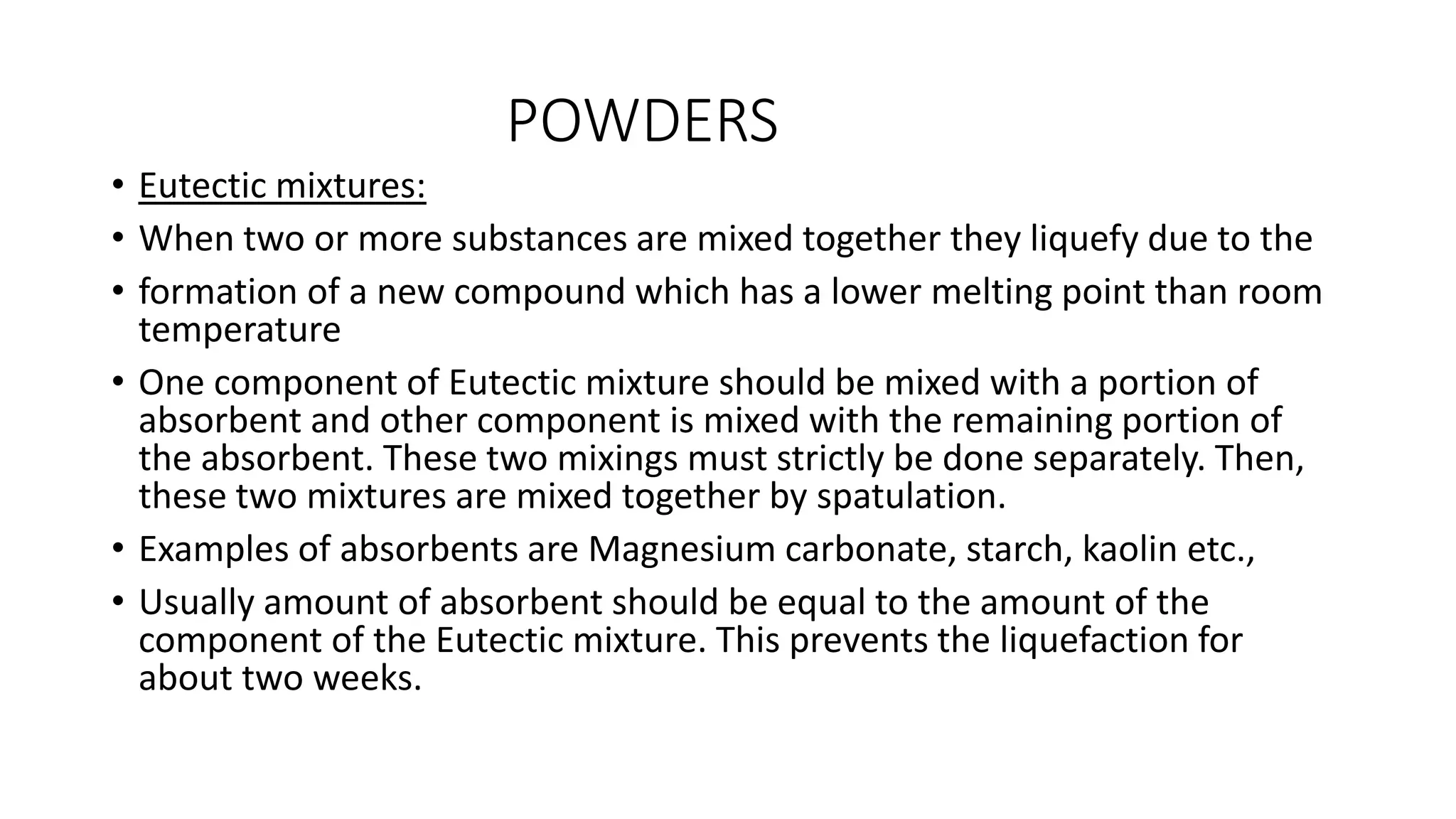 POWDERS

• Eutectic mixtures:

• When two or more substances are mixed together they liquefy due to the

• formation of a new compound which has a lower melting point than room temperature

• One component of Eutectic mixture should be mixed with a portion of absorbent and other component is mixed with the remaining portion of the absorbent. These two mixings must strictly be done separately. Then, these two mixtures are mixed together by spatulation.

• Examples of absorbents are Magnesium carbonate, starch, kaolin etc.,

• Usually amount of absorbent should be equal to the amount of the component of the Eutectic mixture. This prevents the liquefaction for about two weeks.